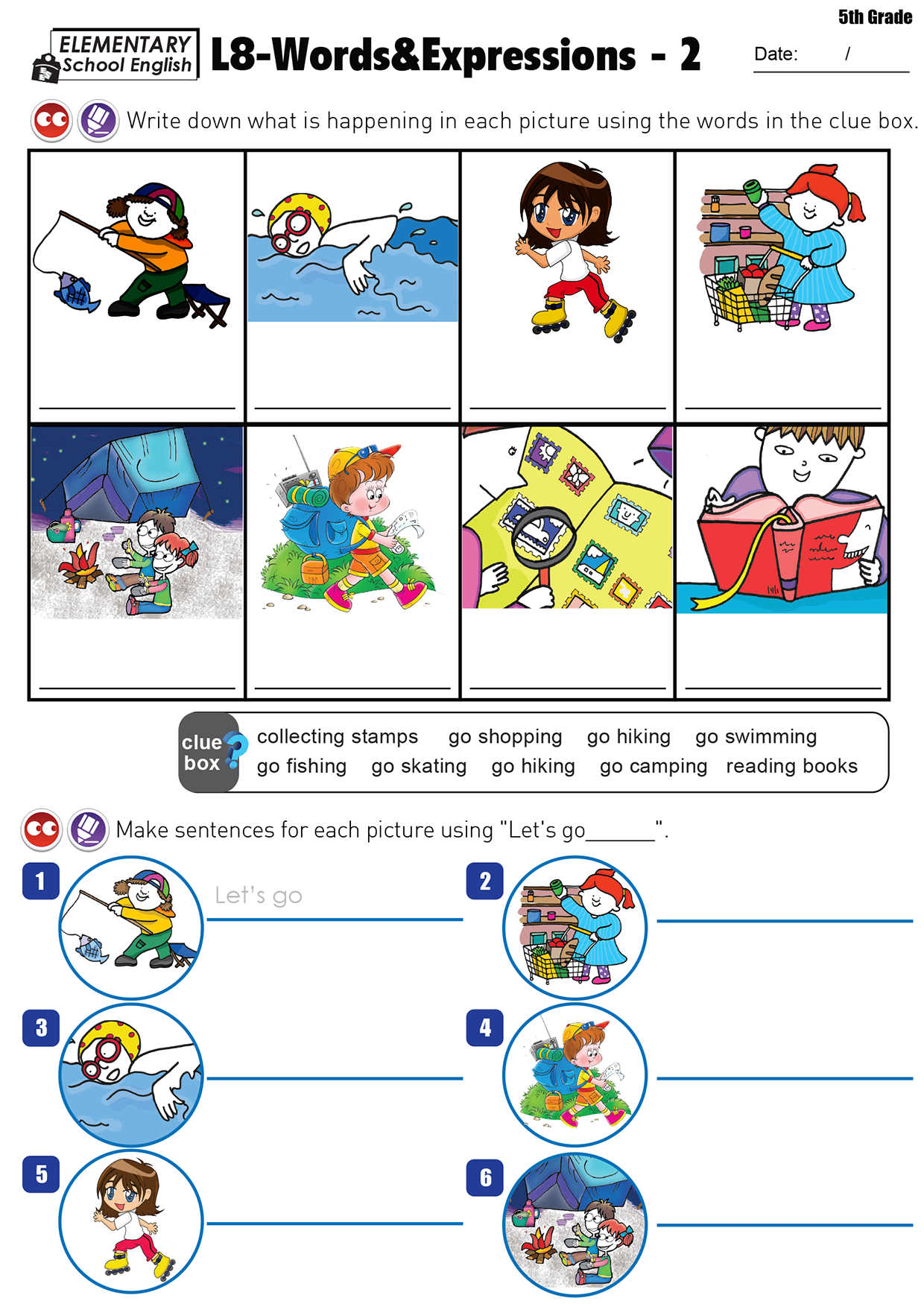 5th Grade

ELEMENTARY School English

L8-Words&Expressions - 2

Date: /

Write down what is happening in each picture using the words in the clue box.

clue box

collecting stamps go shopping go hiking go swimming
go fishing go skating go hiking go camping reading books

Make sentences for each picture using "Let's go______".

1 Let's go

2

3

4

5

6